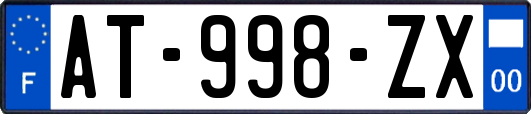 F
AT-998-ZX
00